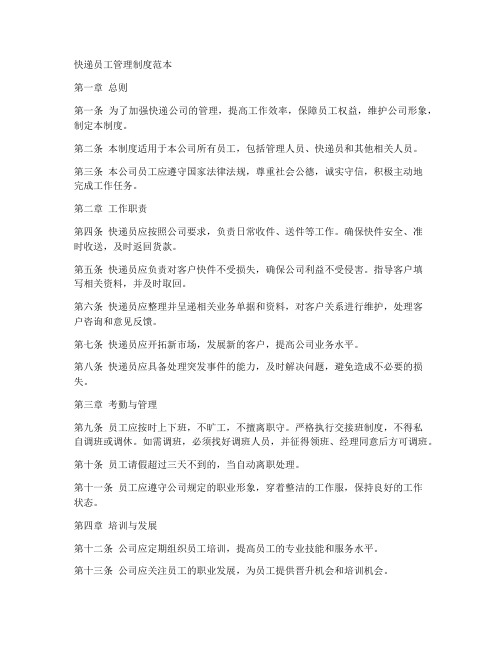 快递员工管理制度范本

第一章 总则

第一条 为了加强快递公司的管理，提高工作效率，保障员工权益，维护公司形象，制定本制度。

第二条 本制度适用于本公司所有员工，包括管理人员、快递员和其他相关人员。

第三条 本公司员工应遵守国家法律法规，尊重社会公德，诚实守信，积极主动地完成工作任务。

第二章 工作职责

第四条 快递员应按照公司要求，负责日常收件、送件等工作。确保快件安全、准时收送，及时返回货款。

第五条 快递员应负责对客户快件不受损失，确保公司利益不受侵害。指导客户填写相关资料，并及时取回。

第六条 快递员应整理并呈递相关业务单据和资料，对客户关系进行维护，处理客户咨询和意见反馈。

第七条 快递员应开拓新市场，发展新的客户，提高公司业务水平。

第八条 快递员应具备处理突发事件的能力，及时解决问题，避免造成不必要的损失。

第三章 考勤与管理

第九条 员工应按时上下班，不旷工，不擅离职守。严格执行交接班制度，不得私自调班或调休。如需调班，必须找好调班人员，并征得领班、经理同意后方可调班。

第十条 员工请假超过三天不到的，当自动离职处理。

第十一条 员工应遵守公司规定的职业形象，穿着整洁的工作服，保持良好的工作状态。

第四章 培训与发展

第十二条 公司应定期组织员工培训，提高员工的专业技能和服务水平。

第十三条 公司应关注员工的职业发展，为员工提供晋升机会和培训机会。